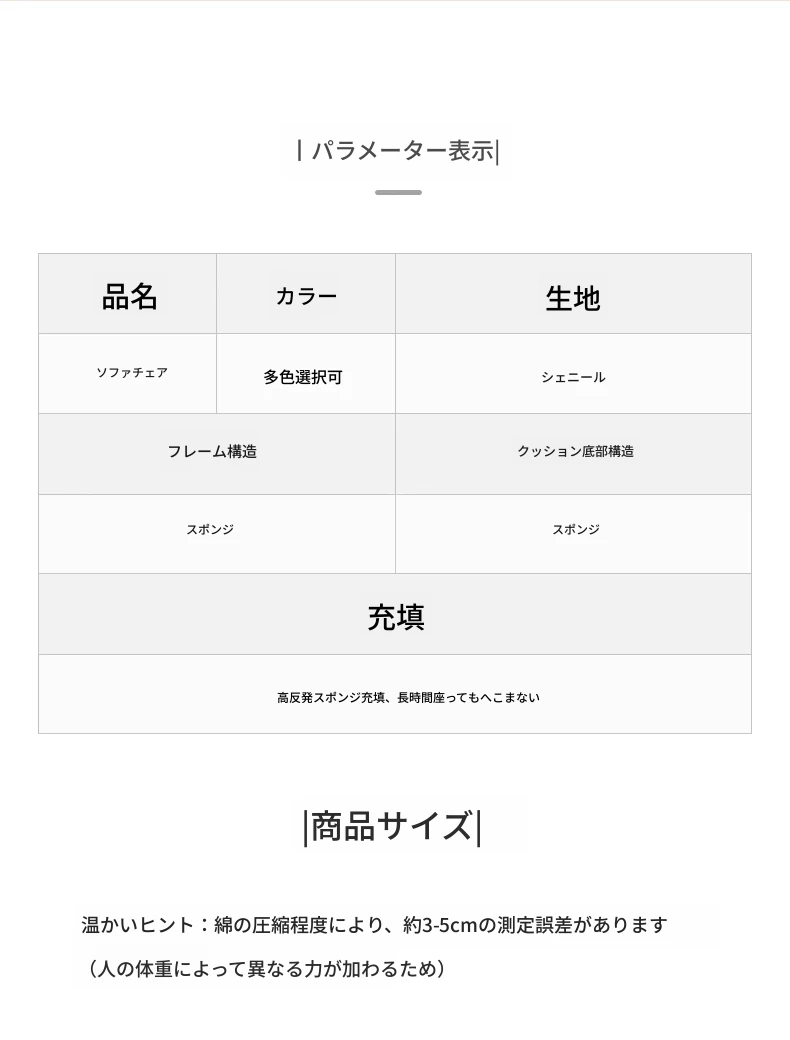 | パラメーター表示|

| 品名 | カラー | 生地 |
|---|---|---|
| ソファチェア | 多色選択可 | シェニール |

| フレーム構造 | クッション底部構造 |
|---|---|
| スポンジ | スポンジ |

| 充填 |
|---|
| 高反発スポンジ充填、長時間座ってもへこまない |

|商品サイズ|

温かいヒント：綿の圧縮程度により、約3-5cmの測定誤差があります
（人の体重によって異なる力が加わるため）